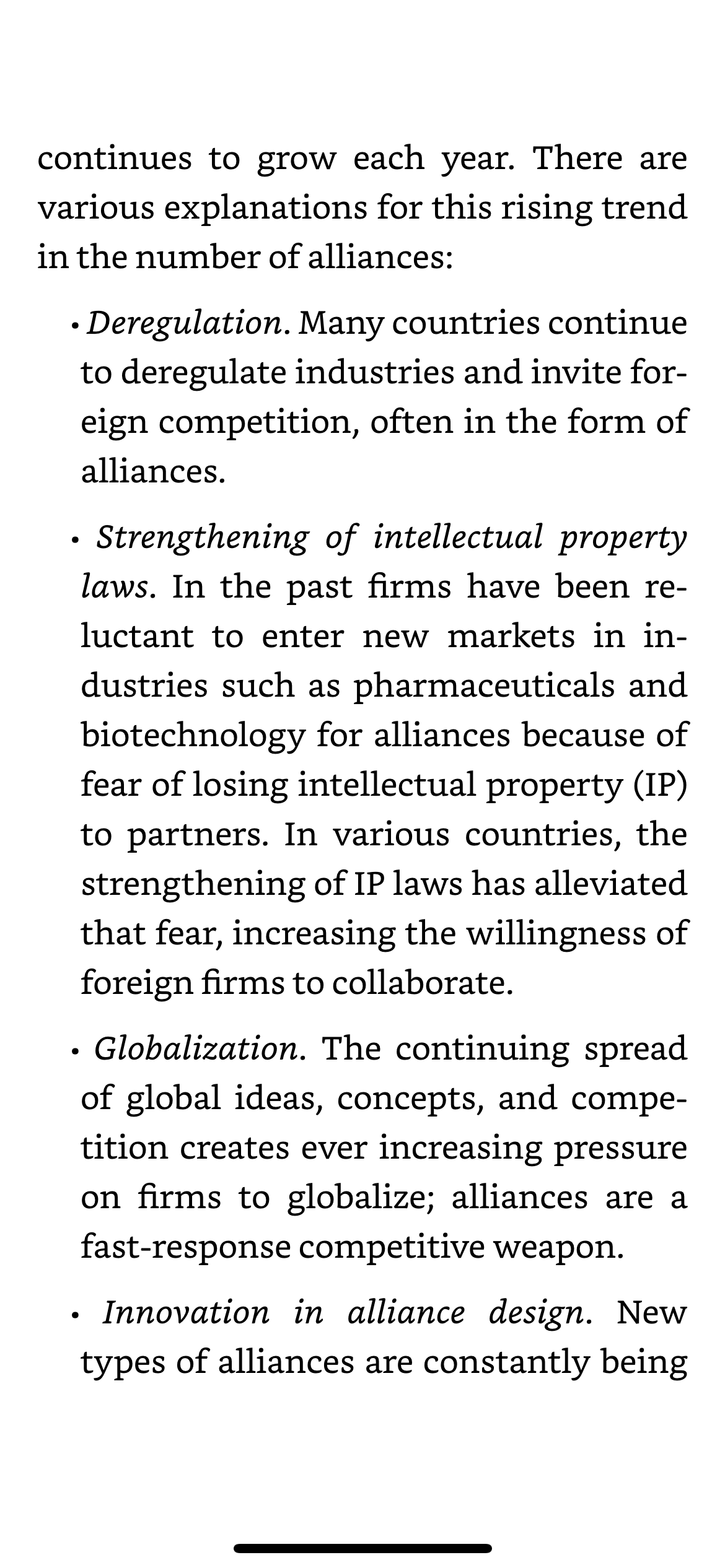 continues to grow each year. There are various explanations for this rising trend in the number of alliances:

• Deregulation. Many countries continue to deregulate industries and invite foreign competition, often in the form of alliances.

• Strengthening of intellectual property laws. In the past firms have been reluctant to enter new markets in industries such as pharmaceuticals and biotechnology for alliances because of fear of losing intellectual property (IP) to partners. In various countries, the strengthening of IP laws has alleviated that fear, increasing the willingness of foreign firms to collaborate.

• Globalization. The continuing spread of global ideas, concepts, and competition creates ever increasing pressure on firms to globalize; alliances are a fast-response competitive weapon.

• Innovation in alliance design. New types of alliances are constantly being